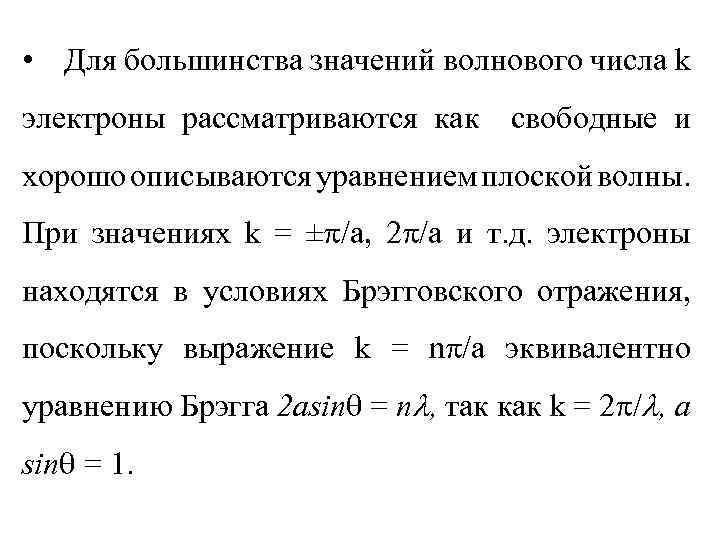 • Для большинства значений волнового числа k электроны рассматриваются как свободные и хорошо описываются уравнением плоской волны. При значениях $k = \pm\pi/a$, $2\pi/a$ и т.д. электроны находятся в условиях Брэгговского отражения, поскольку выражение $k = n\pi/a$ эквивалентно уравнению Брэгга $2a\sin\theta = n\lambda$, так как $k = 2\pi/\lambda$, а $\sin\theta = 1$.